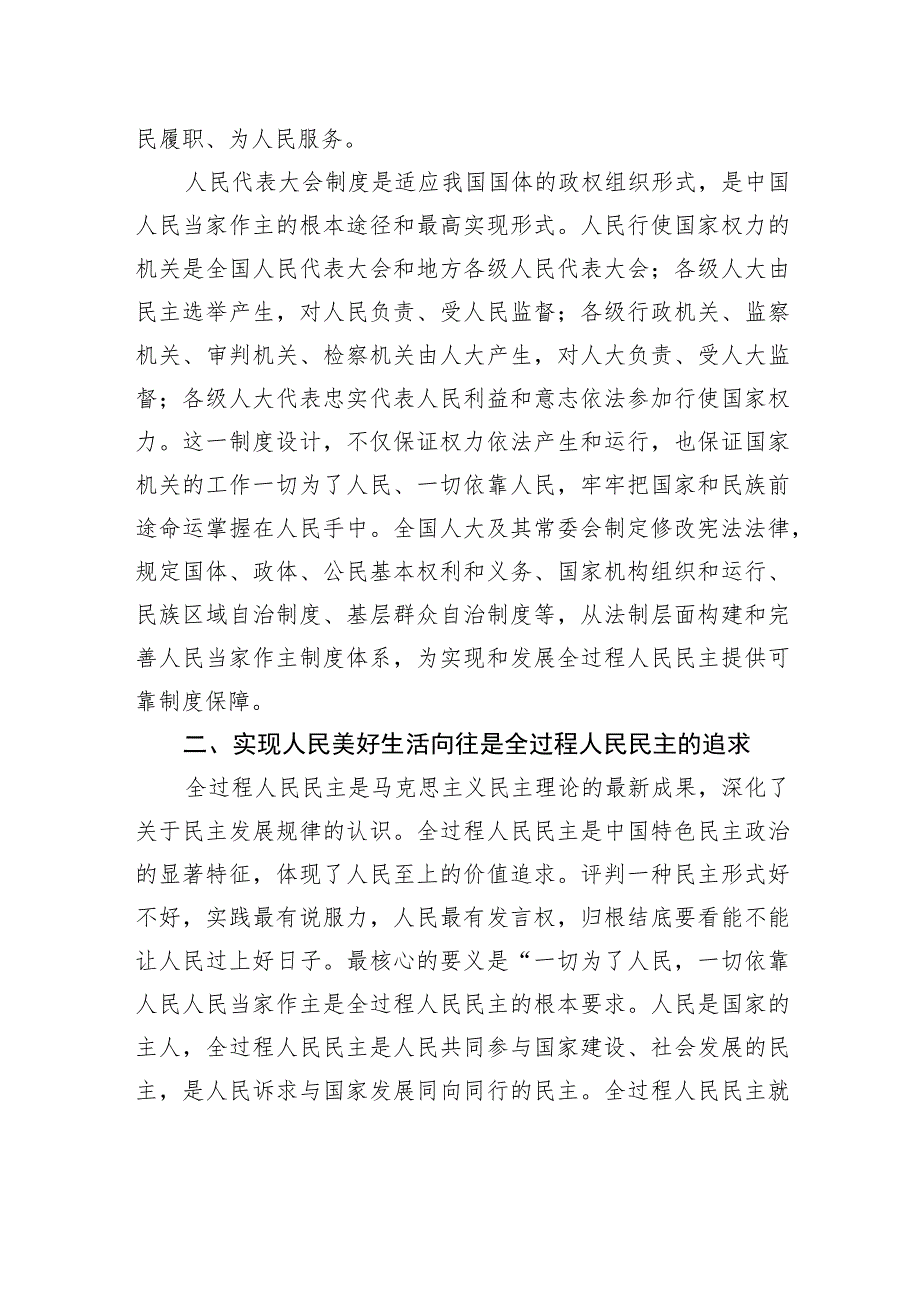 民履职、为人民服务。

人民代表大会制度是适应我国国体的政权组织形式，是中国人民当家作主的根本途径和最高实现形式。人民行使国家权力的机关是全国人民代表大会和地方各级人民代表大会；各级人大由民主选举产生，对人民负责、受人民监督；各级行政机关、监察机关、审判机关、检察机关由人大产生，对人大负责、受人大监督；各级人大代表忠实代表人民利益和意志依法参加行使国家权力。这一制度设计，不仅保证权力依法产生和运行，也保证国家机关的工作一切为了人民、一切依靠人民，牢牢把国家和民族前途命运掌握在人民手中。全国人大及其常委会制定修改宪法法律，规定国体、政体、公民基本权利和义务、国家机构组织和运行、民族区域自治制度、基层群众自治制度等，从法制层面构建和完善人民当家作主制度体系，为实现和发展全过程人民民主提供可靠制度保障。

二、实现人民美好生活向往是全过程人民民主的追求

全过程人民民主是马克思主义民主理论的最新成果，深化了关于民主发展规律的认识。全过程人民民主是中国特色民主政治的显著特征，体现了人民至上的价值追求。评判一种民主形式好不好，实践最有说服力，人民最有发言权，归根结底要看能不能让人民过上好日子。最核心的要义是“一切为了人民，一切依靠人民人民当家作主是全过程人民民主的根本要求。人民是国家的主人，全过程人民民主是人民共同参与国家建设、社会发展的民主，是人民诉求与国家发展同向同行的民主。全过程人民民主就